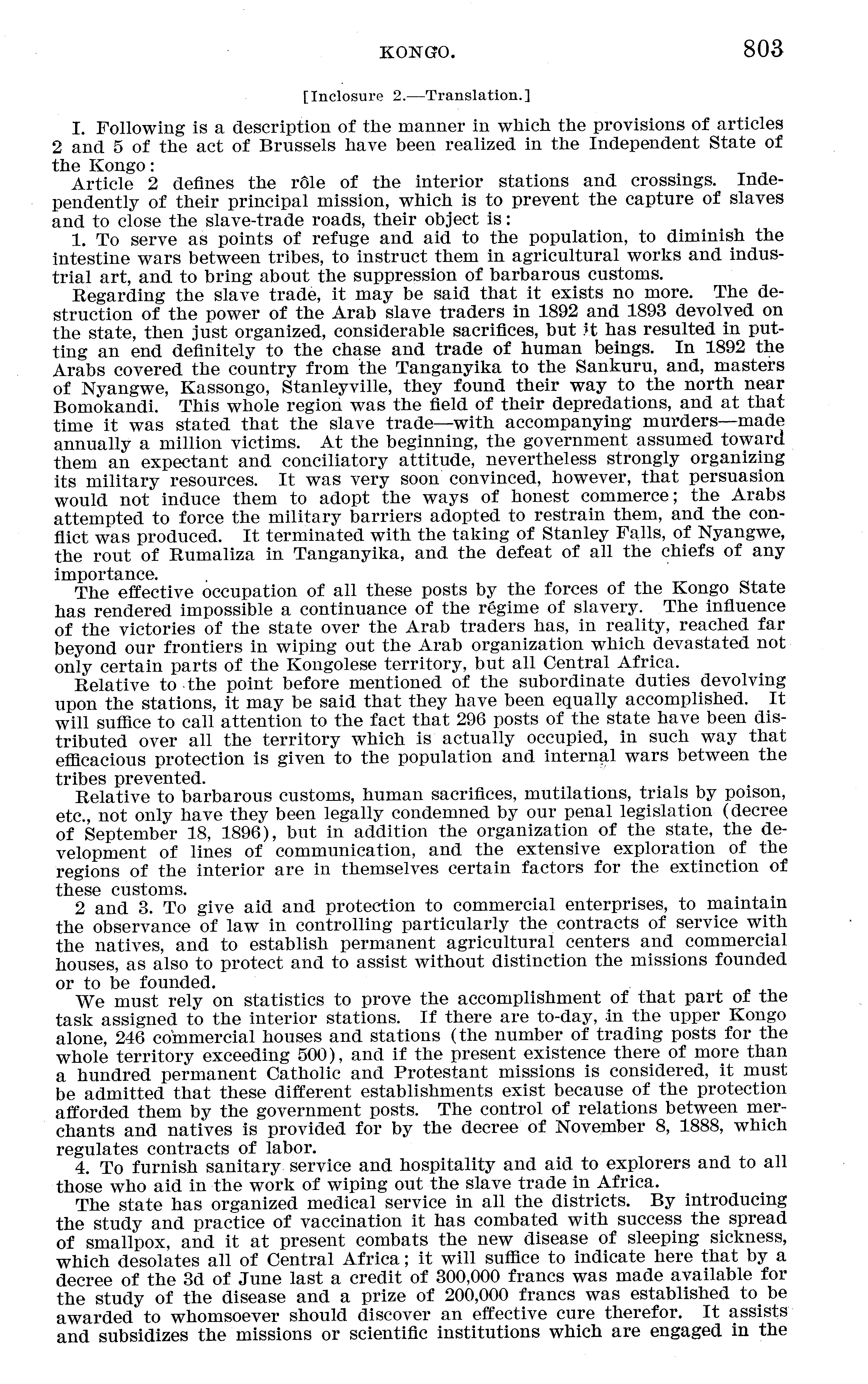 KONGO. 803

[Inclosure 2.—Translation.]

I. Following is a description of the manner in which the provisions of articles 2 and 5 of the act of Brussels have been realized in the Independent State of the Kongo:

Article 2 defines the rôle of the interior stations and crossings. Independently of their principal mission, which is to prevent the capture of slaves and to close the slave-trade roads, their object is:

1. To serve as points of refuge and aid to the population, to diminish the intestine wars between tribes, to instruct them in agricultural works and industrial art, and to bring about the suppression of barbarous customs.

Regarding the slave trade, it may be said that it exists no more. The destruction of the power of the Arab slave traders in 1892 and 1893 devolved on the state, then just organized, considerable sacrifices, but it has resulted in putting an end definitely to the chase and trade of human beings. In 1892 the Arabs covered the country from the Tanganyika to the Sankuru, and, masters of Nyangwe, Kassongo, Stanleyville, they found their way to the north near Bomokandi. This whole region was the field of their depredations, and at that time it was stated that the slave trade—with accompanying murders—made annually a million victims. At the beginning, the government assumed toward them an expectant and conciliatory attitude, nevertheless strongly organizing its military resources. It was very soon convinced, however, that persuasion would not induce them to adopt the ways of honest commerce; the Arabs attempted to force the military barriers adopted to restrain them, and the conflict was produced. It terminated with the taking of Stanley Falls, of Nyangwe, the rout of Rumaliza in Tanganyika, and the defeat of all the chiefs of any importance.

The effective occupation of all these posts by the forces of the Kongo State has rendered impossible a continuance of the régime of slavery. The influence of the victories of the state over the Arab traders has, in reality, reached far beyond our frontiers in wiping out the Arab organization which devastated not only certain parts of the Kongolese territory, but all Central Africa.

Relative to the point before mentioned of the subordinate duties devolving upon the stations, it may be said that they have been equally accomplished. It will suffice to call attention to the fact that 296 posts of the state have been distributed over all the territory which is actually occupied, in such way that efficacious protection is given to the population and internal wars between the tribes prevented.

Relative to barbarous customs, human sacrifices, mutilations, trials by poison, etc., not only have they been legally condemned by our penal legislation (decree of September 18, 1896), but in addition the organization of the state, the development of lines of communication, and the extensive exploration of the regions of the interior are in themselves certain factors for the extinction of these customs.

2 and 3. To give aid and protection to commercial enterprises, to maintain the observance of law in controlling particularly the contracts of service with the natives, and to establish permanent agricultural centers and commercial houses, as also to protect and to assist without distinction the missions founded or to be founded.

We must rely on statistics to prove the accomplishment of that part of the task assigned to the interior stations. If there are to-day, in the upper Kongo alone, 246 commercial houses and stations (the number of trading posts for the whole territory exceeding 500), and if the present existence there of more than a hundred permanent Catholic and Protestant missions is considered, it must be admitted that these different establishments exist because of the protection afforded them by the government posts. The control of relations between merchants and natives is provided for by the decree of November 8, 1888, which regulates contracts of labor.

4. To furnish sanitary service and hospitality and aid to explorers and to all those who aid in the work of wiping out the slave trade in Africa.

The state has organized medical service in all the districts. By introducing the study and practice of vaccination it has combated with success the spread of smallpox, and it at present combats the new disease of sleeping sickness, which desolates all of Central Africa; it will suffice to indicate here that by a decree of the 3d of June last a credit of 300,000 francs was made available for the study of the disease and a prize of 200,000 francs was established to be awarded to whomsoever should discover an effective cure therefor. It assists and subsidizes the missions or scientific institutions which are engaged in the